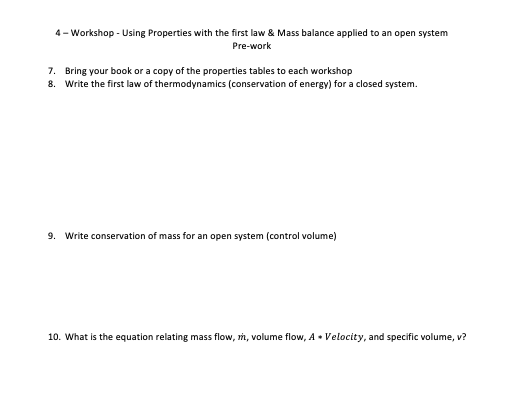 4 – Workshop - Using Properties with the first law & Mass balance applied to an open system
Pre-work

7. Bring your book or a copy of the properties tables to each workshop
8. Write the first law of thermodynamics (conservation of energy) for a closed system.

9. Write conservation of mass for an open system (control volume)

10. What is the equation relating mass flow, $\dot{m}$, volume flow, $A * Velocity$, and specific volume, $v$?